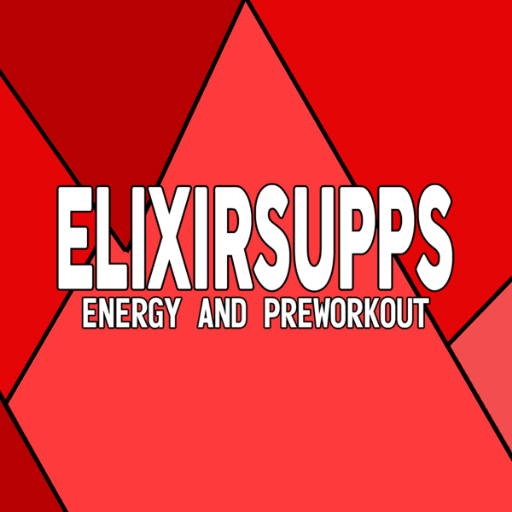 ELIXIRSUPPS
ENERGY AND PREWORKOUT